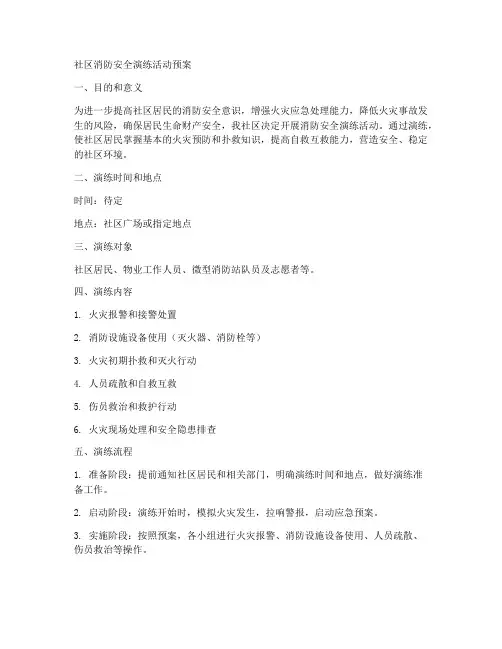 社区消防安全演练活动预案

一、目的和意义

为进一步提高社区居民的消防安全意识，增强火灾应急处理能力，降低火灾事故发生的风险，确保居民生命财产安全，我社区决定开展消防安全演练活动。通过演练，使社区居民掌握基本的火灾预防和扑救知识，提高自救互救能力，营造安全、稳定的社区环境。

二、演练时间和地点

时间：待定

地点：社区广场或指定地点

三、演练对象

社区居民、物业工作人员、微型消防站队员及志愿者等。

四、演练内容

1. 火灾报警和接警处置

2. 消防设施设备使用（灭火器、消防栓等）

3. 火灾初期扑救和灭火行动

4. 人员疏散和自救互救

5. 伤员救治和救护行动

6. 火灾现场处理和安全隐患排查

五、演练流程

1. 准备阶段：提前通知社区居民和相关部门，明确演练时间和地点，做好演练准备工作。

2. 启动阶段：演练开始时，模拟火灾发生，拉响警报，启动应急预案。

3. 实施阶段：按照预案，各小组进行火灾报警、消防设施设备使用、人员疏散、伤员救治等操作。